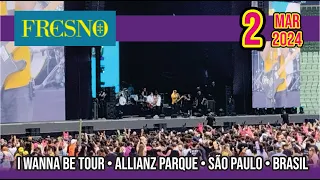 FRESNO

2 MAR 2024

I WANNA BE TOUR • ALLIANZ PARQUE • SÃO PAULO • BRASIL